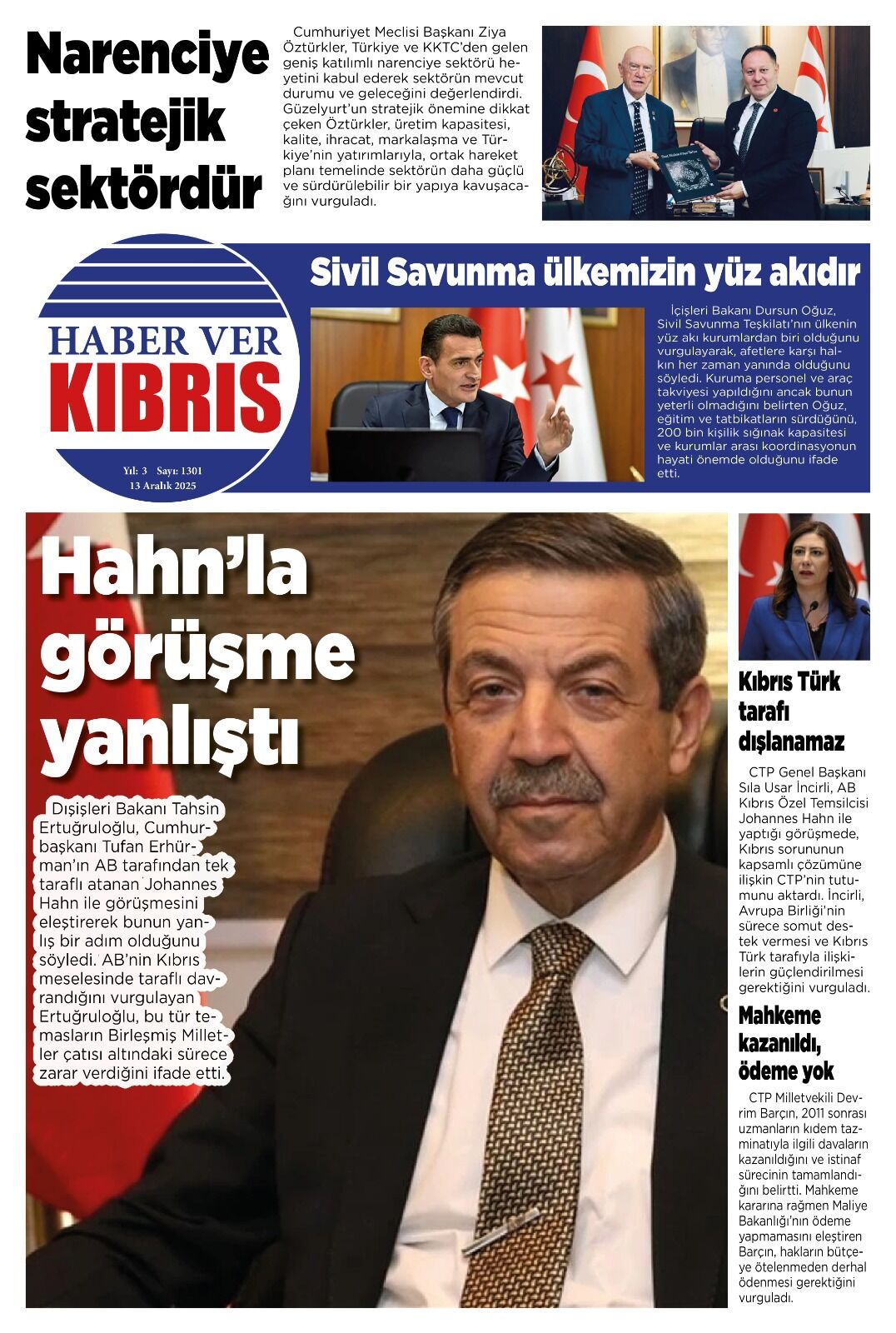 Narenciye stratejik sektördür

Cumhuriyet Meclisi Başkanı Ziya Öztürkler, Türkiye ve KKTC'den gelen geniş katılımlı narenciye sektörü heyetini kabul ederek sektörün mevcut durumu ve geleceğini değerlendirdi. Güzelyurt'un stratejik önemine dikkat çeken Öztürkler, üretim kapasitesi, kalite, ihracat, markalaşma ve Türkiye'nin yatırımlarıyla, ortak hareket planı temelinde sektörün daha güçlü ve sürdürülebilir bir yapıya kavuşacağını vurguladı.

HABER VER KIBRIS

Yıl: 3 Sayı: 1301
13 Aralık 2025

Sivil Savunma ülkemizin yüz akıdır

İçişleri Bakanı Dursun Oğuz, Sivil Savunma Teşkilatı'nın ülkenin yüz akı kurumlardan biri olduğunu vurgulayarak, afetlere karşı halkın her zaman yanında olduğunu söyledi. Kuruma personel ve araç takviyesi yapıldığını ancak bunun yeterli olmadığını belirten Oğuz, eğitim ve tatbikatların sürdüğünü, 200 bin kişilik sığınak kapasitesi ve kurumlar arası koordinasyonun hayati önemde olduğunu ifade etti.

Hahn'la görüşme yanlıştı

Dışişleri Bakanı Tahsin Ertuğruloğlu, Cumhurbaşkanı Tufan Erhürman'ın AB tarafından tek taraflı atanan Johannes Hahn ile görüşmesini eleştirerek bunun yanlış bir adım olduğunu söyledi. AB'nin Kıbrıs meselesinde taraflı davrandığını vurgulayan Ertuğruloğlu, bu tür temasların Birleşmiş Milletler çatısı altındaki sürece zarar verdiğini ifade etti.

Kıbrıs Türk tarafı dışlanamaz

CTP Genel Başkanı Sıla Usar İncirli, AB Kıbrıs Özel Temsilcisi Johannes Hahn ile yaptığı görüşmede, Kıbrıs sorununun kapsamlı çözümüne ilişkin CTP'nin tutumunu aktardı. İncirli, Avrupa Birliği'nin sürece somut destek vermesi ve Kıbrıs Türk tarafıyla ilişkilerin güçlendirilmesi gerektiğini vurguladı.

Mahkeme kazanıldı, ödeme yok

CTP Milletvekili Devrim Barçın, 2011 sonrası uzmanların kıdem tazminatıyla ilgili davaların kazanıldığını ve istinaf sürecinin tamamlandığını belirtti. Mahkeme kararına rağmen Maliye Bakanlığı'nın ödeme yapmamasını eleştiren Barçın, hakların bütçeye ötelenmeden derhal ödenmesi gerektiğini vurguladı.